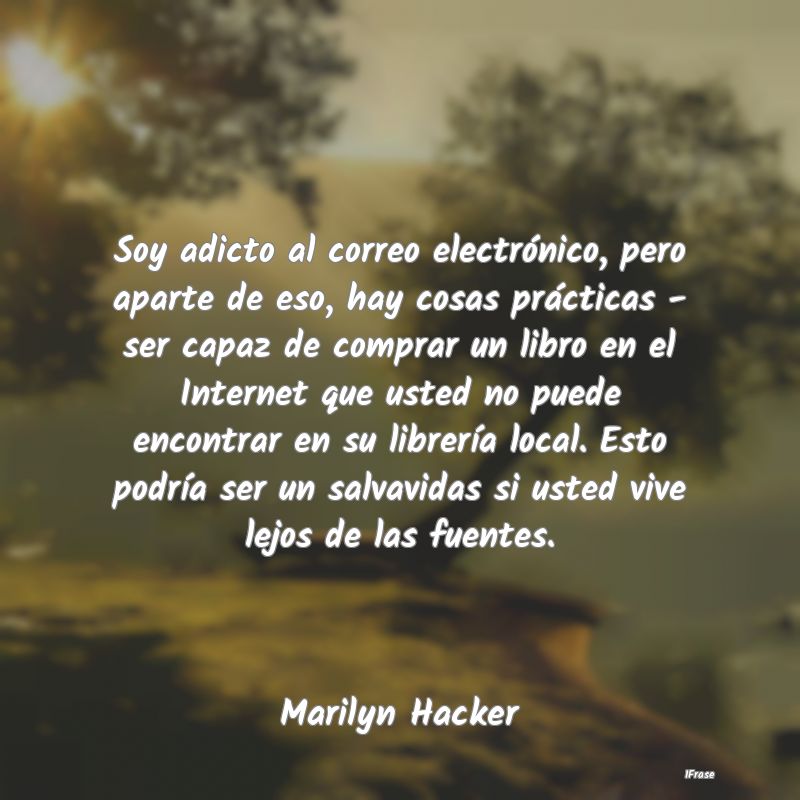 Soy adicto al correo electrónico, pero aparte de eso, hay cosas prácticas - ser capaz de comprar un libro en el Internet que usted no puede encontrar en su librería local. Esto podría ser un salvavidas si usted vive lejos de las fuentes.

Marilyn Hacker

IFrase